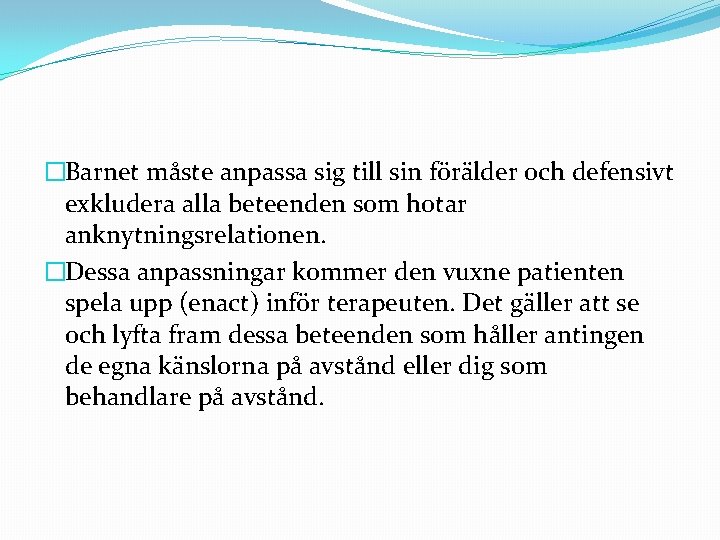 Barnet måste anpassa sig till sin förälder och defensivt exkludera alla beteenden som hotar anknytningsrelationen.

Dessa anpassningar kommer den vuxne patienten spela upp (enact) inför terapeuten. Det gäller att se och lyfta fram dessa beteenden som håller antingen de egna känslorna på avstånd eller dig som behandlare på avstånd.